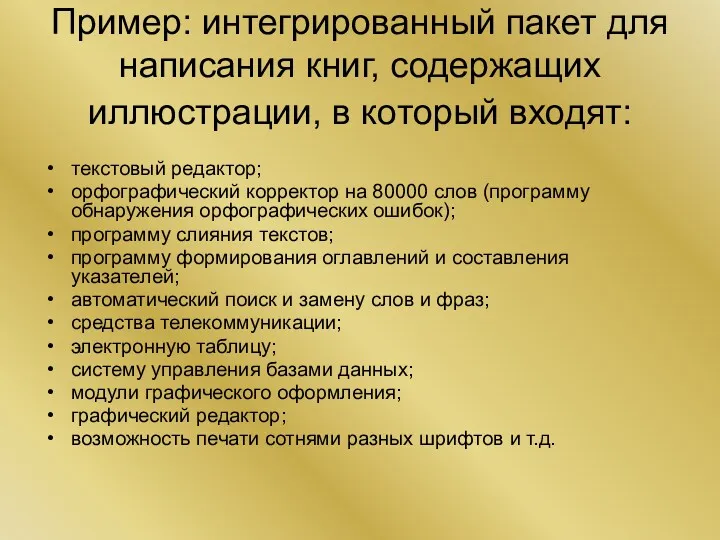 Пример: интегрированный пакет для написания книг, содержащих иллюстрации, в который входят:

• текстовый редактор;
• орфографический корректор на 80000 слов (программу обнаружения орфографических ошибок);
• программу слияния текстов;
• программу формирования оглавлений и составления указателей;
• автоматический поиск и замену слов и фраз;
• средства телекоммуникации;
• электронную таблицу;
• систему управления базами данных;
• модули графического оформления;
• графический редактор;
• возможность печати сотнями разных шрифтов и т.д.